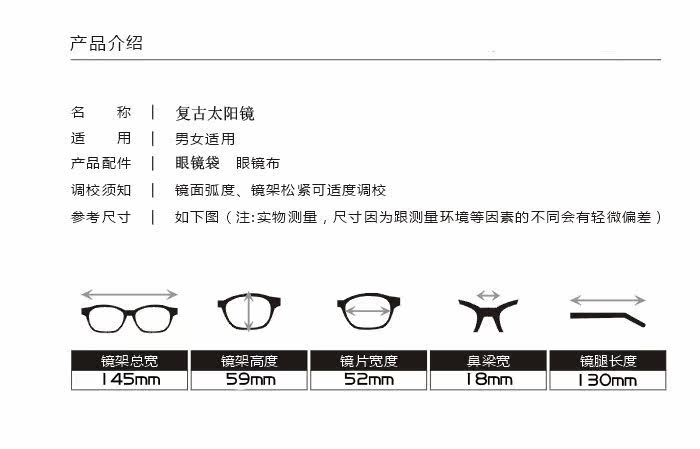 产品介绍

名　　称　|　复古太阳镜
适　　用　|　男女适用
产品配件　|　眼镜袋　眼镜布
调校须知　|　镜面弧度、镜架松紧可适度调校
参考尺寸　|　如下图（注:实物测量，尺寸因为跟测量环境等因素的不同会有轻微偏差）

| 镜架总宽 | 镜架高度 | 镜片宽度 | 鼻梁宽 | 镜腿长度 |
|---|---|---|---|---|
| 145mm | 59mm | 52mm | 18mm | 130mm |